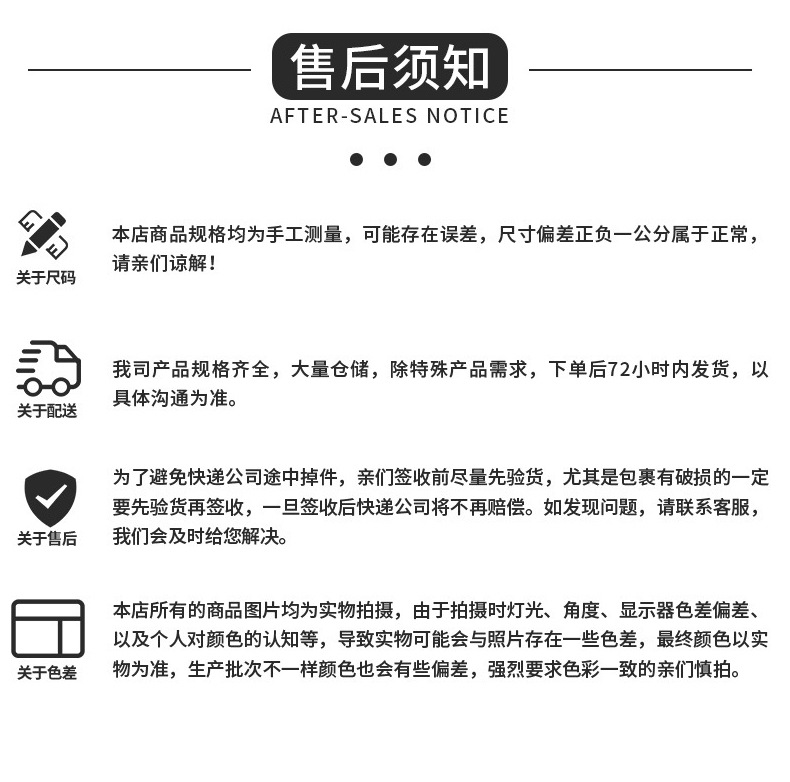 售后须知
AFTER-SALES NOTICE

关于尺码

本店商品规格均为手工测量，可能存在误差，尺寸偏差正负一公分属于正常，请亲们谅解！

关于配送

我司产品规格齐全，大量仓储，除特殊产品需求，下单后72小时内发货，以具体沟通为准。

关于售后

为了避免快递公司途中掉件，亲们签收前尽量先验货，尤其是包裹有破损的一定要先验货再签收，一旦签收后快递公司将不再赔偿。如发现问题，请联系客服，我们会及时给您解决。

关于色差

本店所有的商品图片均为实物拍摄，由于拍摄时灯光、角度、显示器色差偏差、以及个人对颜色的认知等，导致实物可能会与照片存在一些色差，最终颜色以实物为准，生产批次不一样颜色也会有些偏差，强烈要求色彩一致的亲们慎拍。